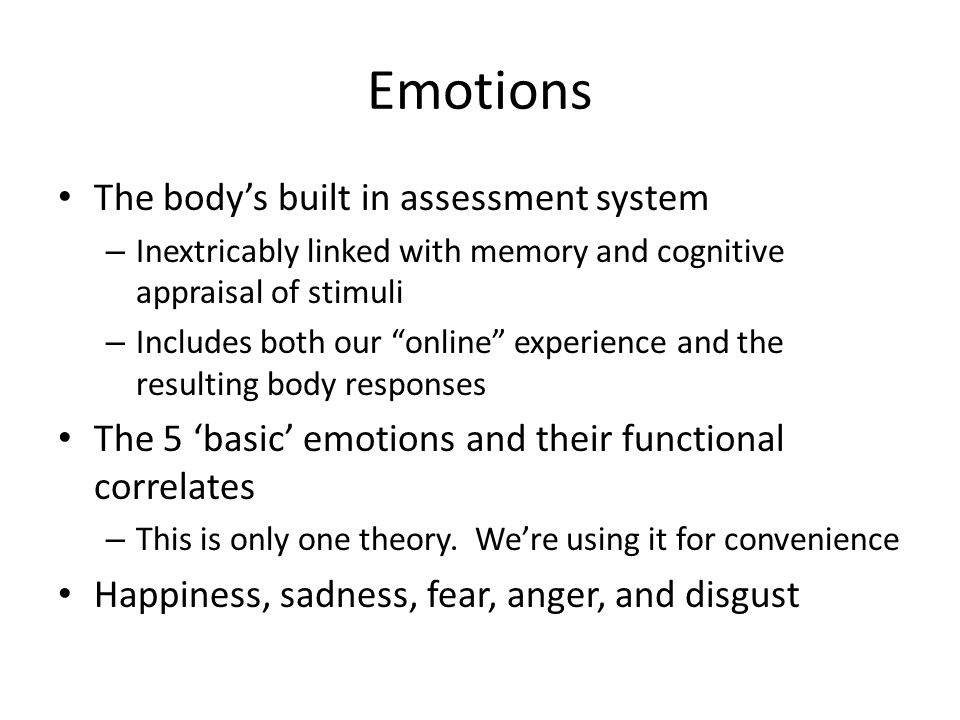 Emotions

• The body's built in assessment system
– Inextricably linked with memory and cognitive appraisal of stimuli
– Includes both our "online" experience and the resulting body responses
• The 5 'basic' emotions and their functional correlates
– This is only one theory. We're using it for convenience
• Happiness, sadness, fear, anger, and disgust